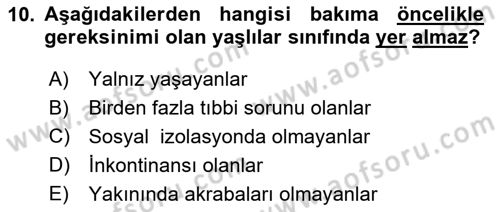 10. Aşağıdakilerden hangisi bakıma öncelikle gereksinimi olan yaşlılar sınıfında yer almaz?

A) Yalnız yaşayanlar
B) Birden fazla tıbbi sorunu olanlar
C) Sosyal izolasyonda olmayanlar
D) İnkontinansı olanlar
E) Yakınında akrabaları olmayanlar

www.aofsoru.com
www.aofsoru.com
www.aofsoru.com